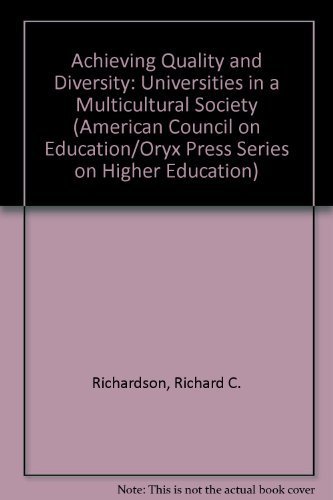 Achieving Quality and Diversity: Universities in a Multicultural Society (American Council on Education/Oryx Press Series on Higher Education)

Richardson, Richard C.

Note: This is not the actual book cover